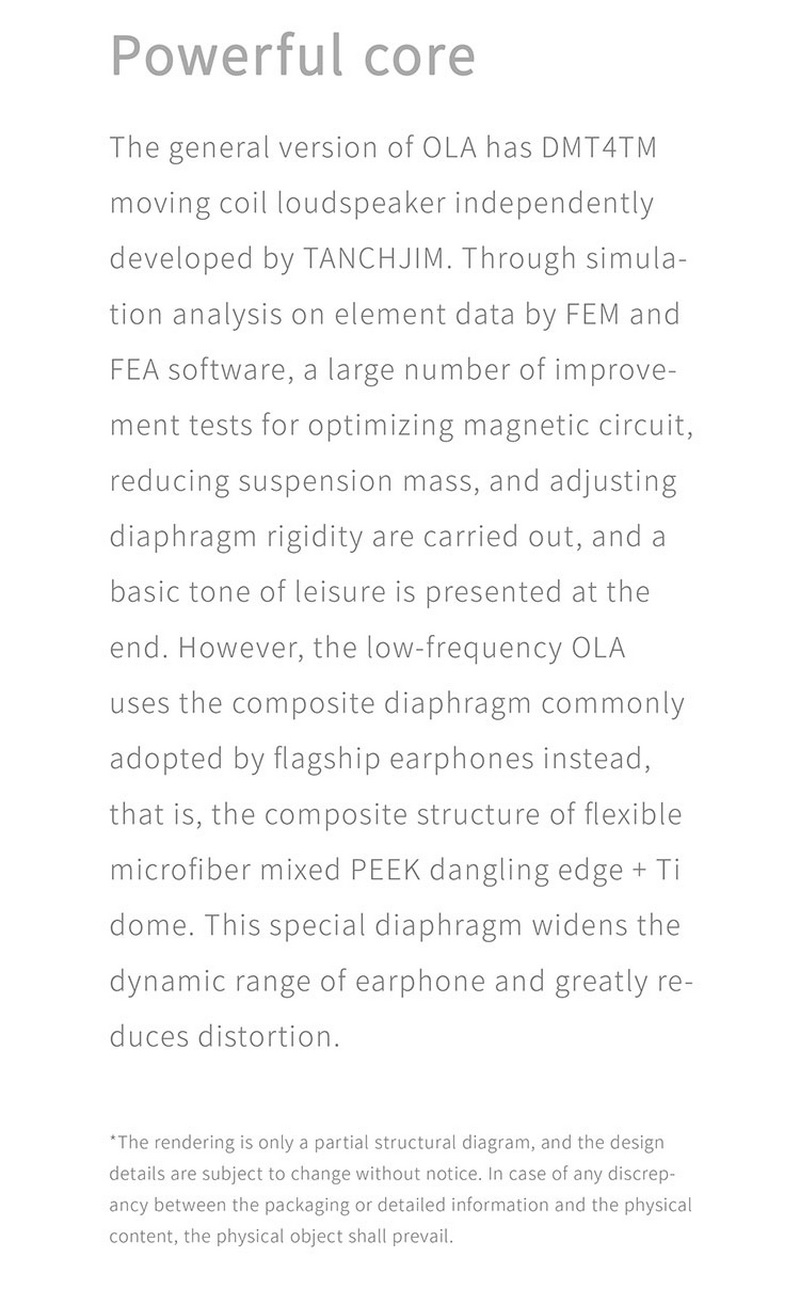 Powerful core

The general version of OLA has DMT4TM moving coil loudspeaker independently developed by TANCHJIM. Through simulation analysis on element data by FEM and FEA software, a large number of improvement tests for optimizing magnetic circuit, reducing suspension mass, and adjusting diaphragm rigidity are carried out, and a basic tone of leisure is presented at the end. However, the low-frequency OLA uses the composite diaphragm commonly adopted by flagship earphones instead, that is, the composite structure of flexible microfiber mixed PEEK dangling edge + Ti dome. This special diaphragm widens the dynamic range of earphone and greatly reduces distortion.

*The rendering is only a partial structural diagram, and the design details are subject to change without notice. In case of any discrepancy between the packaging or detailed information and the physical content, the physical object shall prevail.